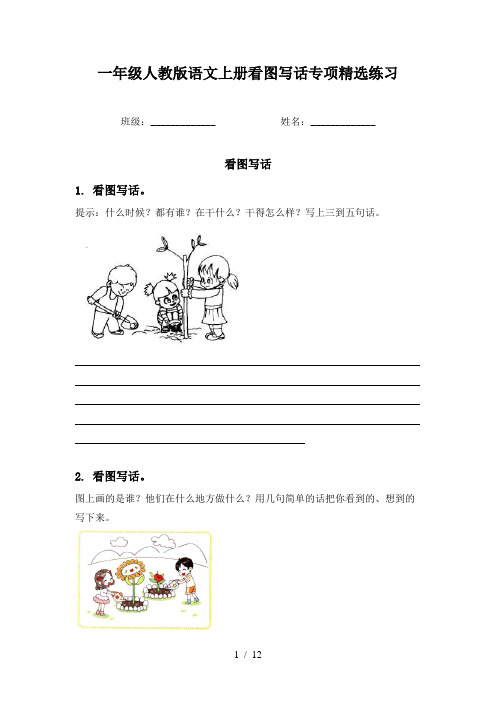 一年级人教版语文上册看图写话专项精选练习

班级：____________　　　　姓名：____________

看图写话

1. 看图写话。

提示：什么时候？都有谁？在干什么？干得怎么样？写上三到五句话。

2. 看图写话。

图上画的是谁？他们在什么地方做什么？用几句简单的话把你看到的、想到的写下来。

1 / 12